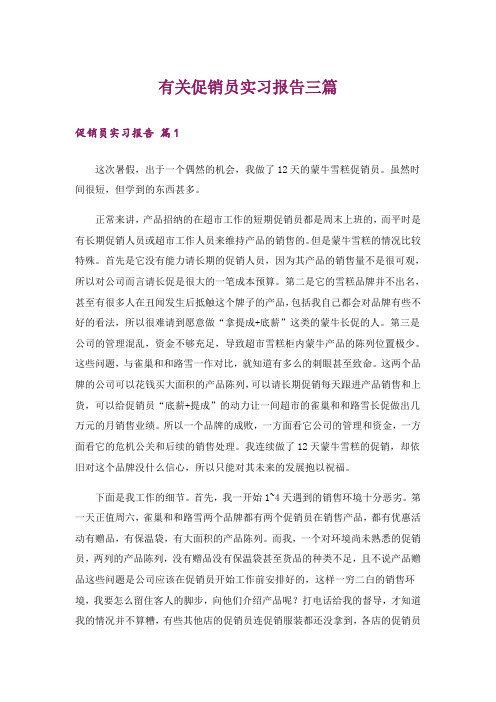 有关促销员实习报告三篇

促销员实习报告 篇1

这次暑假，出于一个偶然的机会，我做了12天的蒙牛雪糕促销员。虽然时间很短，但学到的东西甚多。

正常来讲，产品招纳的在超市工作的短期促销员都是周末上班的，而平时是有长期促销人员或超市工作人员来维持产品的销售的。但是蒙牛雪糕的情况比较特殊。首先是它没有能力请长期的促销人员，因为其产品的销售量不是很可观，所以对公司而言请长促是很大的一笔成本预算。第二是它的雪糕品牌并不出名，甚至有很多人在丑闻发生后抵触这个牌子的产品，包括我自己都会对品牌有些不好的看法，所以很难请到愿意做“拿提成+底薪”这类的蒙牛长促的人。第三是公司的管理混乱，资金不够充足，导致超市雪糕柜内蒙牛产品的陈列位置极少。这些问题，与雀巢和和路雪一作对比，就知道有多么的刺眼甚至致命。这两个品牌的公司可以花钱买大面积的产品陈列，可以请长期促销每天跟进产品销售和上货，可以给促销员“底薪+提成”的动力让一间超市的雀巢和和路雪长促做出几万元的月销售业绩。所以一个品牌的成败，一方面看它公司的管理和资金，一方面看它的危机公关和后续的销售处理。我连续做了12天蒙牛雪糕的促销，却依旧对这个品牌没什么信心，所以只能对其未来的发展抱以祝福。

下面是我工作的细节。首先，我一开始1~4天遇到的销售环境十分恶劣。第一天正值周六，雀巢和和路雪两个品牌都有两个促销员在销售产品，都有优惠活动有赠品，有保温袋，有大面积的产品陈列。而我，一个对环境尚未熟悉的促销员，两列的产品陈列，没有赠品没有保温袋甚至货品的种类不足，且不说产品赠品这些问题是公司应该在促销员开始工作前安排好的，这样一穷二白的销售环境，我要怎么留住客人的脚步，向他们介绍产品呢？打电话给我的督导，才知道我的情况并不算糟，有些其他店的促销员连促销服装都还没拿到，各店的促销员